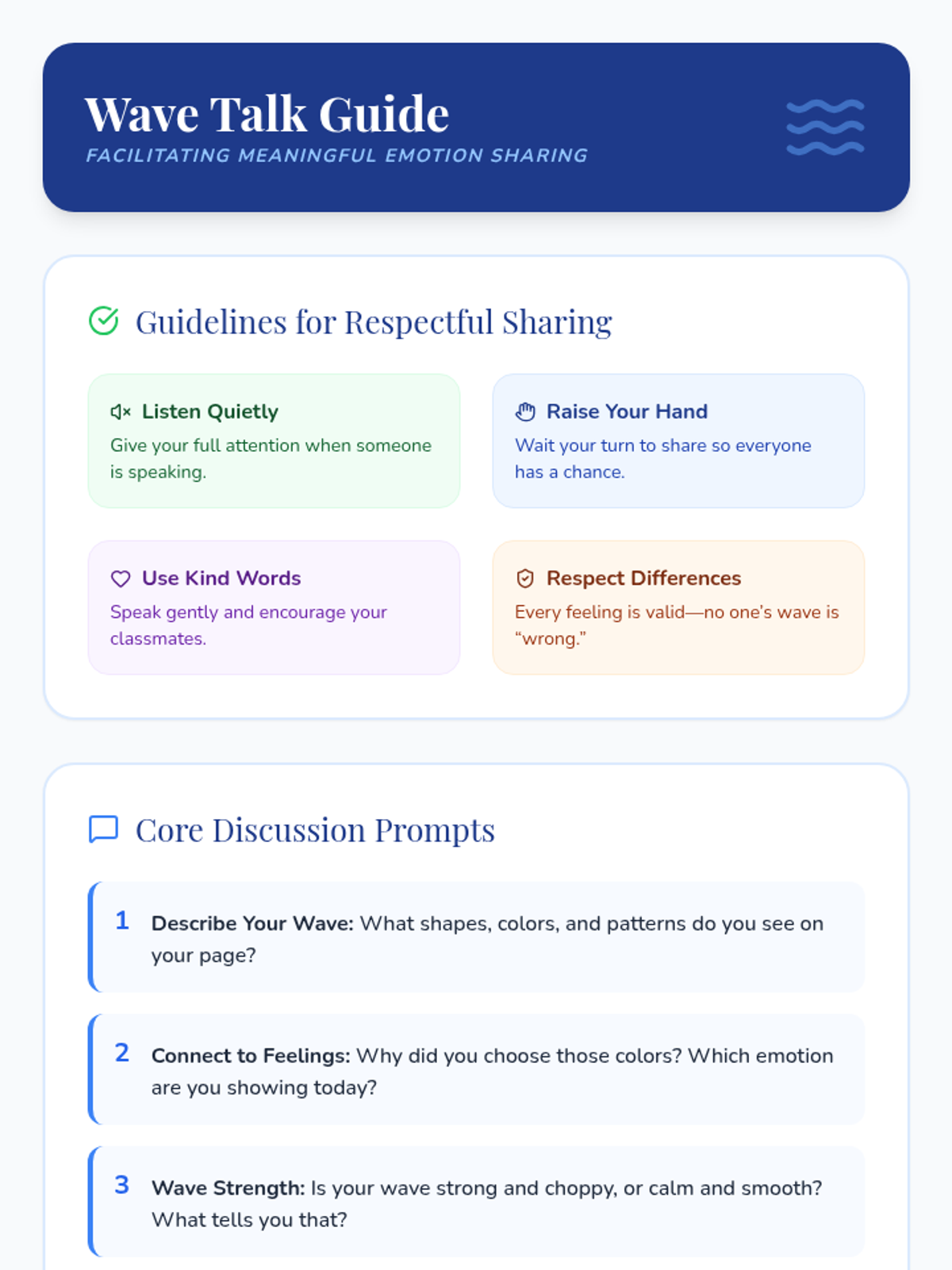 Wave Talk Guide
FACILITATING MEANINGFUL EMOTION SHARING

Guidelines for Respectful Sharing

Listen Quietly
Give your full attention when someone is speaking.

Raise Your Hand
Wait your turn to share so everyone has a chance.

Use Kind Words
Speak gently and encourage your classmates.

Respect Differences
Every feeling is valid—no one's wave is "wrong."

Core Discussion Prompts

1 Describe Your Wave: What shapes, colors, and patterns do you see on your page?

2 Connect to Feelings: Why did you choose those colors? Which emotion are you showing today?

3 Wave Strength: Is your wave strong and choppy, or calm and smooth? What tells you that?